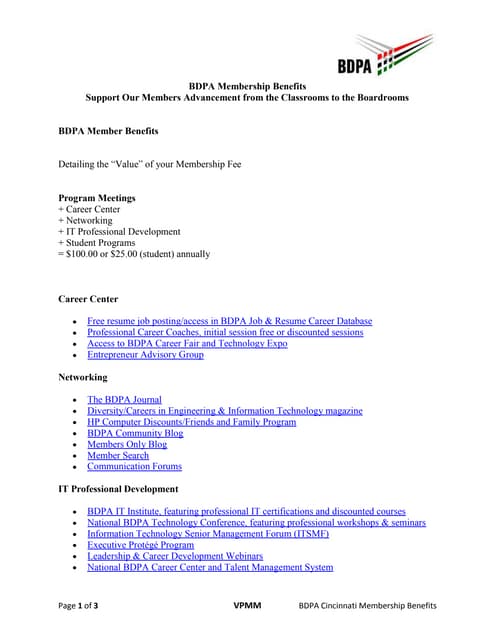 BDPA

BDPA Membership Benefits
Support Our Members Advancement from the Classrooms to the Boardrooms

BDPA Member Benefits

Detailing the "Value" of your Membership Fee

Program Meetings
+ Career Center
+ Networking
+ IT Professional Development
+ Student Programs
= $100.00 or $25.00 (student) annually

Career Center

- Free resume job posting/access in BDPA Job & Resume Career Database
- Professional Career Coaches, initial session free or discounted sessions
- Access to BDPA Career Fair and Technology Expo
- Entrepreneur Advisory Group

Networking

- The BDPA Journal
- Diversity/Careers in Engineering & Information Technology magazine
- HP Computer Discounts/Friends and Family Program
- BDPA Community Blog
- Members Only Blog
- Member Search
- Communication Forums

IT Professional Development

- BDPA IT Institute, featuring professional IT certifications and discounted courses
- National BDPA Technology Conference, featuring professional workshops & seminars
- Information Technology Senior Management Forum (ITSMF)
- Executive Protégé Program
- Leadership & Career Development Webinars
- National BDPA Career Center and Talent Management System

Page 1 of 3 VPMM BDPA Cincinnati Membership Benefits